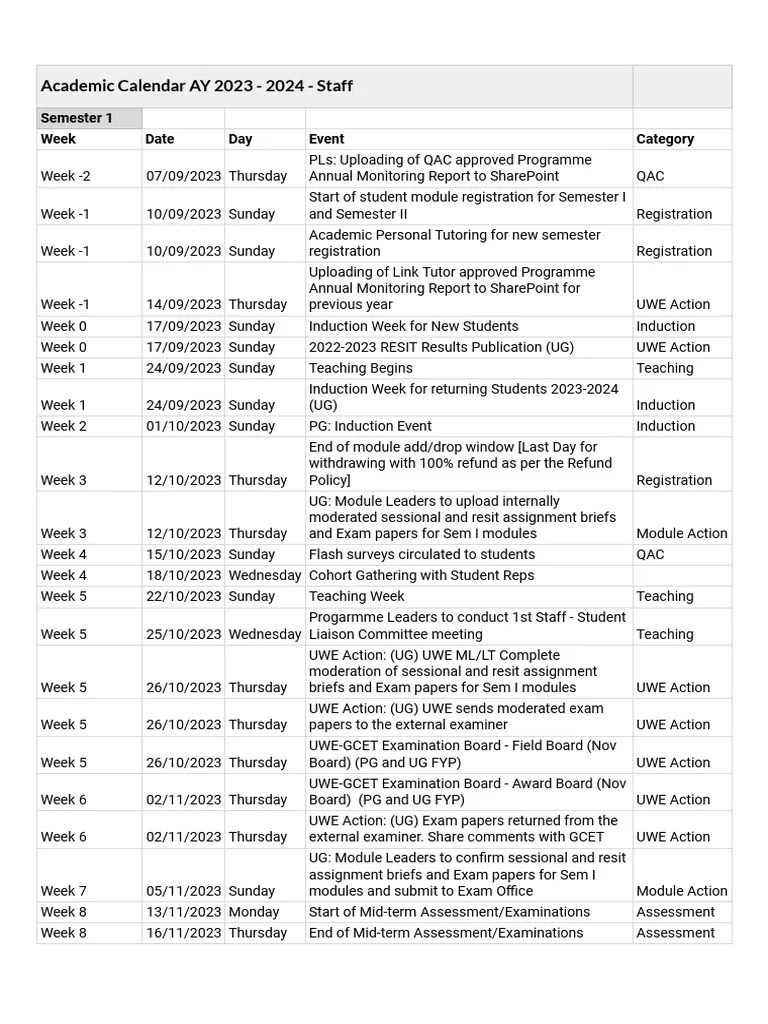 Academic Calendar AY 2023 - 2024 - Staff

Semester 1

| Week | Date | Day | Event | Category |
|---|---|---|---|---|
| Week -2 | 07/09/2023 | Thursday | PLs: Uploading of QAC approved Programme Annual Monitoring Report to SharePoint | QAC |
| Week -1 | 10/09/2023 | Sunday | Start of student module registration for Semester I and Semester II | Registration |
| Week -1 | 10/09/2023 | Sunday | Academic Personal Tutoring for new semester registration | Registration |
| Week -1 | 14/09/2023 | Thursday | Uploading of Link Tutor approved Programme Annual Monitoring Report to SharePoint for previous year | UWE Action |
| Week 0 | 17/09/2023 | Sunday | Induction Week for New Students | Induction |
| Week 0 | 17/09/2023 | Sunday | 2022-2023 RESIT Results Publication (UG) | UWE Action |
| Week 1 | 24/09/2023 | Sunday | Teaching Begins | Teaching |
| Week 1 | 24/09/2023 | Sunday | Induction Week for returning Students 2023-2024 (UG) | Induction |
| Week 2 | 01/10/2023 | Sunday | PG: Induction Event | Induction |
| Week 3 | 12/10/2023 | Thursday | End of module add/drop window [Last Day for withdrawing with 100% refund as per the Refund Policy] | Registration |
| Week 3 | 12/10/2023 | Thursday | UG: Module Leaders to upload internally moderated sessional and resit assignment briefs and Exam papers for Sem I modules | Module Action |
| Week 4 | 15/10/2023 | Sunday | Flash surveys circulated to students | QAC |
| Week 4 | 18/10/2023 | Wednesday | Cohort Gathering with Student Reps | |
| Week 5 | 22/10/2023 | Sunday | Teaching Week | Teaching |
| Week 5 | 25/10/2023 | Wednesday | Progarmme Leaders to conduct 1st Staff - Student Liaison Committee meeting | Teaching |
| Week 5 | 26/10/2023 | Thursday | UWE Action: (UG) UWE ML/LT Complete moderation of sessional and resit assignment briefs and Exam papers for Sem I modules | UWE Action |
| Week 5 | 26/10/2023 | Thursday | UWE Action: (UG) UWE sends moderated exam papers to the external examiner | UWE Action |
| Week 5 | 26/10/2023 | Thursday | UWE-GCET Examination Board - Field Board (Nov Board) (PG and UG FYP) | UWE Action |
| Week 6 | 02/11/2023 | Thursday | UWE-GCET Examination Board - Award Board (Nov Board) (PG and UG FYP) | UWE Action |
| Week 6 | 02/11/2023 | Thursday | UWE Action: (UG) Exam papers returned from the external examiner. Share comments with GCET | UWE Action |
| Week 7 | 05/11/2023 | Sunday | UG: Module Leaders to confirm sessional and resit assignment briefs and Exam papers for Sem I modules and submit to Exam Office | Module Action |
| Week 8 | 13/11/2023 | Monday | Start of Mid-term Assessment/Examinations | Assessment |
| Week 8 | 16/11/2023 | Thursday | End of Mid-term Assessment/Examinations | Assessment |